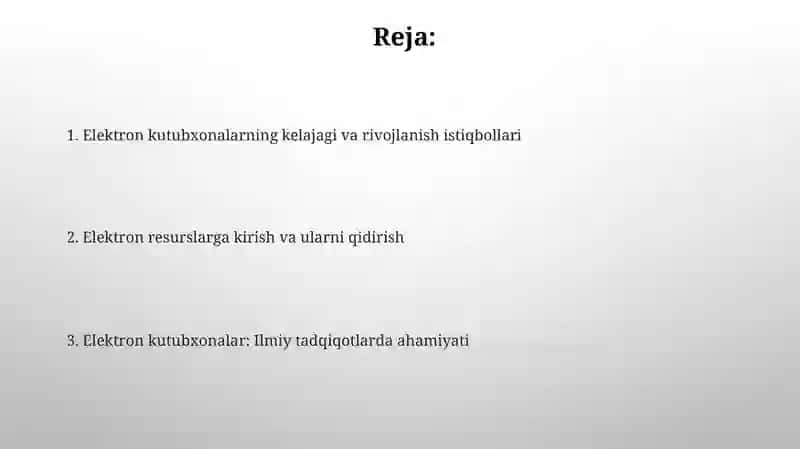 Reja:

1. Elektron kutubxonalarning kelajagi va rivojlanish istiqbollari

2. Elektron resurslarga kirish va ularni qidirish

3. Elektron kutubxonalar: Ilmiy tadqiqotlarda ahamiyati